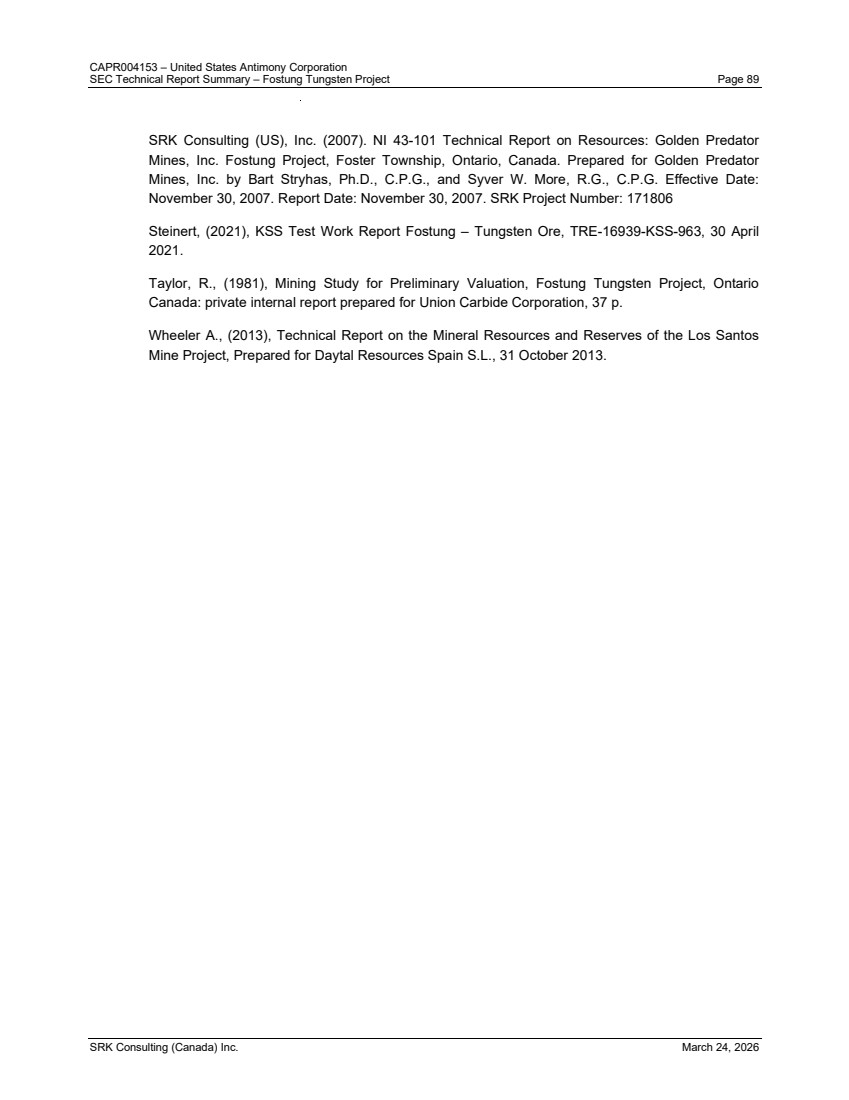 CAPR004153 – United States Antimony Corporation
SEC Technical Report Summary – Fostung Tungsten Project
Page 89

SRK Consulting (US), Inc. (2007). NI 43-101 Technical Report on Resources: Golden Predator Mines, Inc. Fostung Project, Foster Township, Ontario, Canada. Prepared for Golden Predator Mines, Inc. by Bart Stryhas, Ph.D., C.P.G., and Syver W. More, R.G., C.P.G. Effective Date: November 30, 2007. Report Date: November 30, 2007. SRK Project Number: 171806

Steinert, (2021), KSS Test Work Report Fostung – Tungsten Ore, TRE-16939-KSS-963, 30 April 2021.

Taylor, R., (1981), Mining Study for Preliminary Valuation, Fostung Tungsten Project, Ontario Canada: private internal report prepared for Union Carbide Corporation, 37 p.

Wheeler A., (2013), Technical Report on the Mineral Resources and Reserves of the Los Santos Mine Project, Prepared for Daytal Resources Spain S.L., 31 October 2013.

SRK Consulting (Canada) Inc.
March 24, 2026